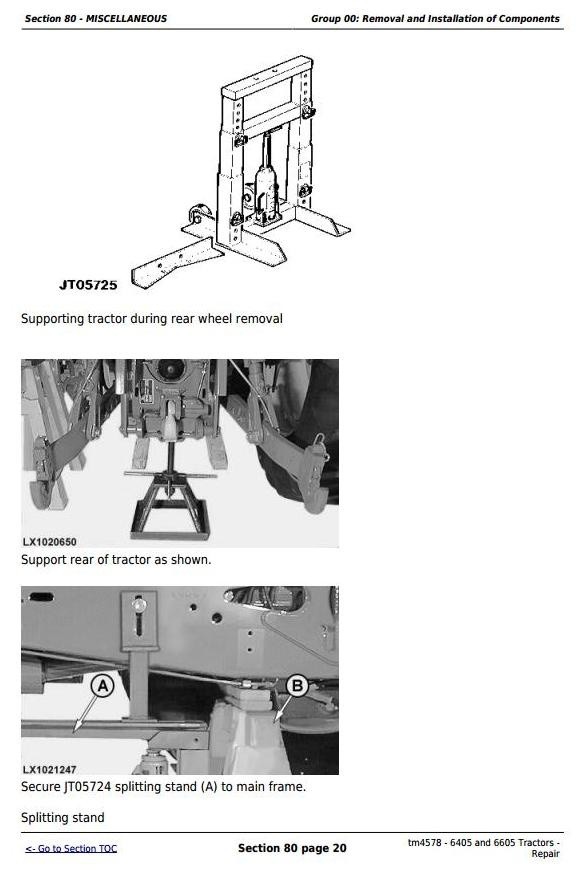 Section 80 - MISCELLANEOUS

Group 00: Removal and Installation of Components

JT05725

Supporting tractor during rear wheel removal

LX1020650

Support rear of tractor as shown.

A

B

LX1021247

Secure JT05724 splitting stand (A) to main frame.

Splitting stand

<- Go to Section TOC

Section 80 page 20

tm4578 - 6405 and 6605 Tractors - Repair